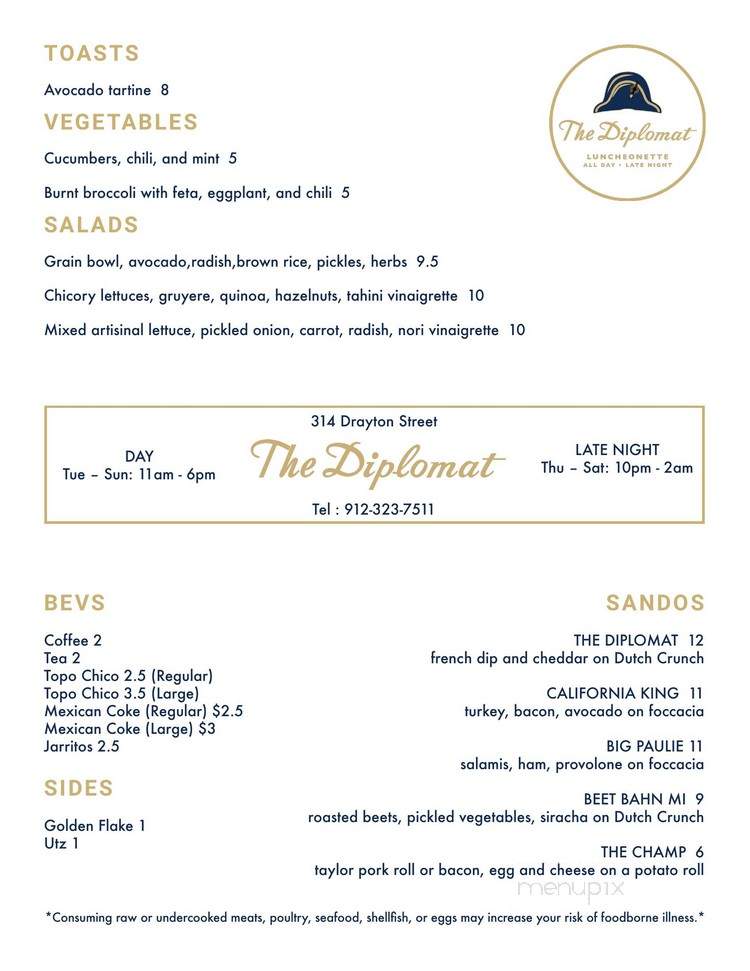 TOASTS

Avocado tartine 8

VEGETABLES

Cucumbers, chili, and mint 5

Burnt broccoli with feta, eggplant, and chili 5

SALADS

Grain bowl, avocado,radish,brown rice, pickles, herbs 9.5

Chicory lettuces, gruyere, quinoa, hazelnuts, tahini vinaigrette 10

Mixed artisinal lettuce, pickled onion, carrot, radish, nori vinaigrette 10

The Diplomat
LUNCHEONETTE
ALL DAY • LATE NIGHT

314 Drayton Street

DAY
Tue – Sun: 11am - 6pm

The Diplomat

LATE NIGHT
Thu – Sat: 10pm - 2am

Tel : 912-323-7511

BEVS

Coffee 2
Tea 2
Topo Chico 2.5 (Regular)
Topo Chico 3.5 (Large)
Mexican Coke (Regular) $2.5
Mexican Coke (Large) $3
Jarritos 2.5

SIDES

Golden Flake 1
Utz 1

SANDOS

THE DIPLOMAT 12
french dip and cheddar on Dutch Crunch

CALIFORNIA KING 11
turkey, bacon, avocado on foccacia

BIG PAULIE 11
salamis, ham, provolone on foccacia

BEET BAHN MI 9
roasted beets, pickled vegetables, siracha on Dutch Crunch

THE CHAMP 6
taylor pork roll or bacon, egg and cheese on a potato roll

menupix

*Consuming raw or undercooked meats, poultry, seafood, shellfish, or eggs may increase your risk of foodborne illness.*